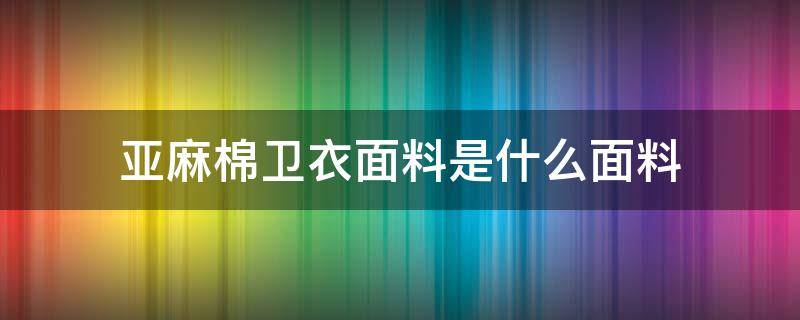 亚麻棉卫衣面料是什么面料